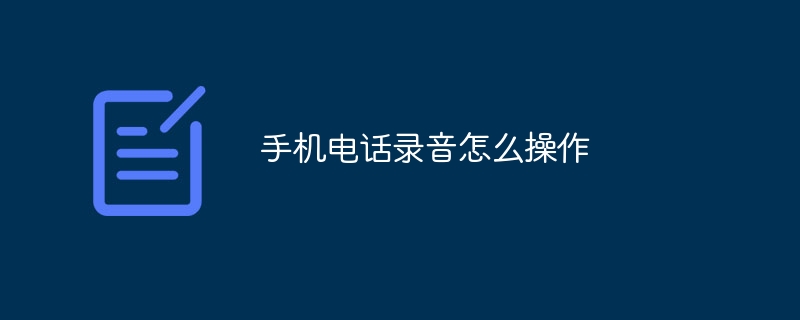 手机电话录音怎么操作